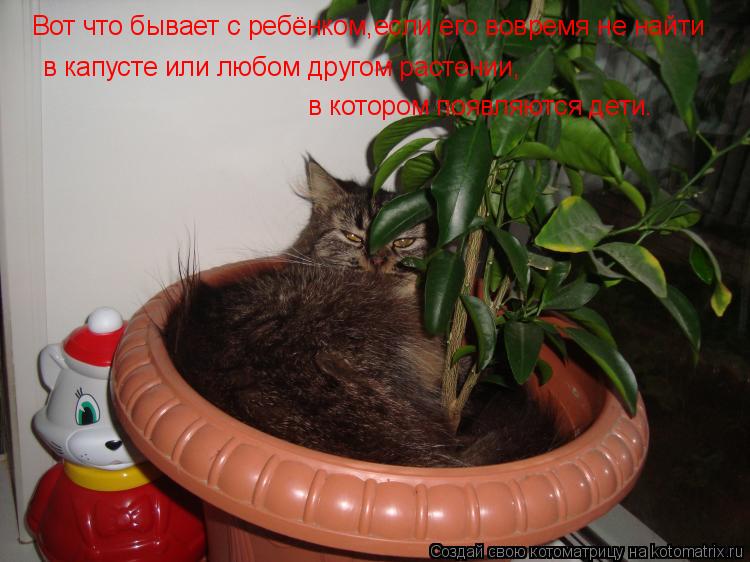 Вот что бывает с ребёнком,если его вовремя не найти в капусте или любом другом растении, в котором появляются дети.

Создай свою котоматрицу на kotomatrix.ru